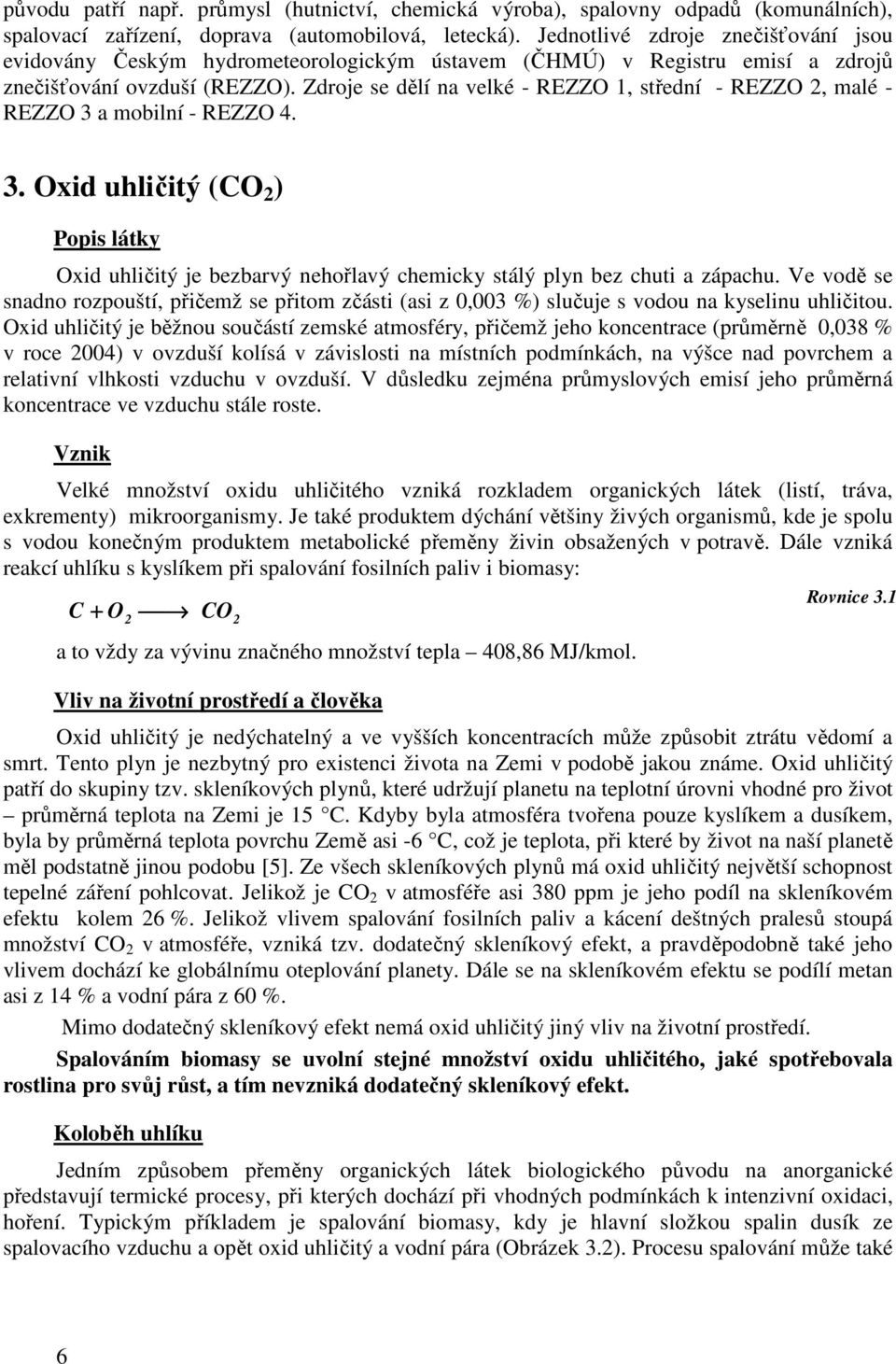 původu patří např. průmysl (hutnictví, chemická výroba), spalovny odpadů (komunálních), spalovací zařízení, doprava (automobilová, letecká). Jednotlivé zdroje znečišťování jsou evidovány Českým hydrometeorologickým ústavem (ČHMÚ) v Registru emisí a zdrojů znečišťování ovzduší (REZZO). Zdroje se dělí na velké - REZZO 1, střední - REZZO 2, malé - REZZO 3 a mobilní - REZZO 4.

3. Oxid uhličitý ($CO_2$)

Popis látky

Oxid uhličitý je bezbarvý nehořlavý chemicky stálý plyn bez chuti a zápachu. Ve vodě se snadno rozpouští, přičemž se přitom zčásti (asi z 0,003 %) slučuje s vodou na kyselinu uhličitou. Oxid uhličitý je běžnou součástí zemské atmosféry, přičemž jeho koncentrace (průměrně 0,038 % v roce 2004) v ovzduší kolísá v závislosti na místních podmínkách, na výšce nad povrchem a relativní vlhkosti vzduchu v ovzduší. V důsledku zejména průmyslových emisí jeho průměrná koncentrace ve vzduchu stále roste.

Vznik

Velké množství oxidu uhličitého vzniká rozkladem organických látek (listí, tráva, exkrementy) mikroorganismy. Je také produktem dýchání většiny živých organismů, kde je spolu s vodou konečným produktem metabolické přeměny živin obsažených v potravě. Dále vzniká reakcí uhlíku s kyslíkem při spalování fosilních paliv i biomasy:

$C + O_2 \longrightarrow CO_2$ Rovnice 3.1

a to vždy za vývinu značného množství tepla – 408,86 MJ/kmol.

Vliv na životní prostředí a člověka

Oxid uhličitý je nedýchatelný a ve vyšších koncentracích může způsobit ztrátu vědomí a smrt. Tento plyn je nezbytný pro existenci života na Zemi v podobě jakou známe. Oxid uhličitý patří do skupiny tzv. skleníkových plynů, které udržují planetu na teplotní úrovni vhodné pro život – průměrná teplota na Zemi je 15 °C. Kdyby byla atmosféra tvořena pouze kyslíkem a dusíkem, byla by průměrná teplota povrchu Země asi -6 °C, což je teplota, při které by život na naší planetě měl podstatně jinou podobu [5]. Ze všech skleníkových plynů má oxid uhličitý největší schopnost tepelné záření pohlcovat. Jelikož je $CO_2$ v atmosféře asi 380 ppm je jeho podíl na skleníkovém efektu kolem 26 %. Jelikož vlivem spalování fosilních paliv a kácení deštných pralesů stoupá množství $CO_2$ v atmosféře, vzniká tzv. dodatečný skleníkový efekt, a pravděpodobně také jeho vlivem dochází ke globálnímu oteplování planety. Dále se na skleníkovém efektu se podílí metan asi z 14 % a vodní pára z 60 %.

Mimo dodatečný skleníkový efekt nemá oxid uhličitý jiný vliv na životní prostředí.

Spalováním biomasy se uvolní stejné množství oxidu uhličitého, jaké spotřebovala rostlina pro svůj růst, a tím nevzniká dodatečný skleníkový efekt.

Koloběh uhlíku

Jedním způsobem přeměny organických látek biologického původu na anorganické představují termické procesy, při kterých dochází při vhodných podmínkách k intenzivní oxidaci, hoření. Typickým příkladem je spalování biomasy, kdy je hlavní složkou spalin dusík ze spalovacího vzduchu a opět oxid uhličitý a vodní pára (Obrázek 3.2). Procesu spalování může také

6